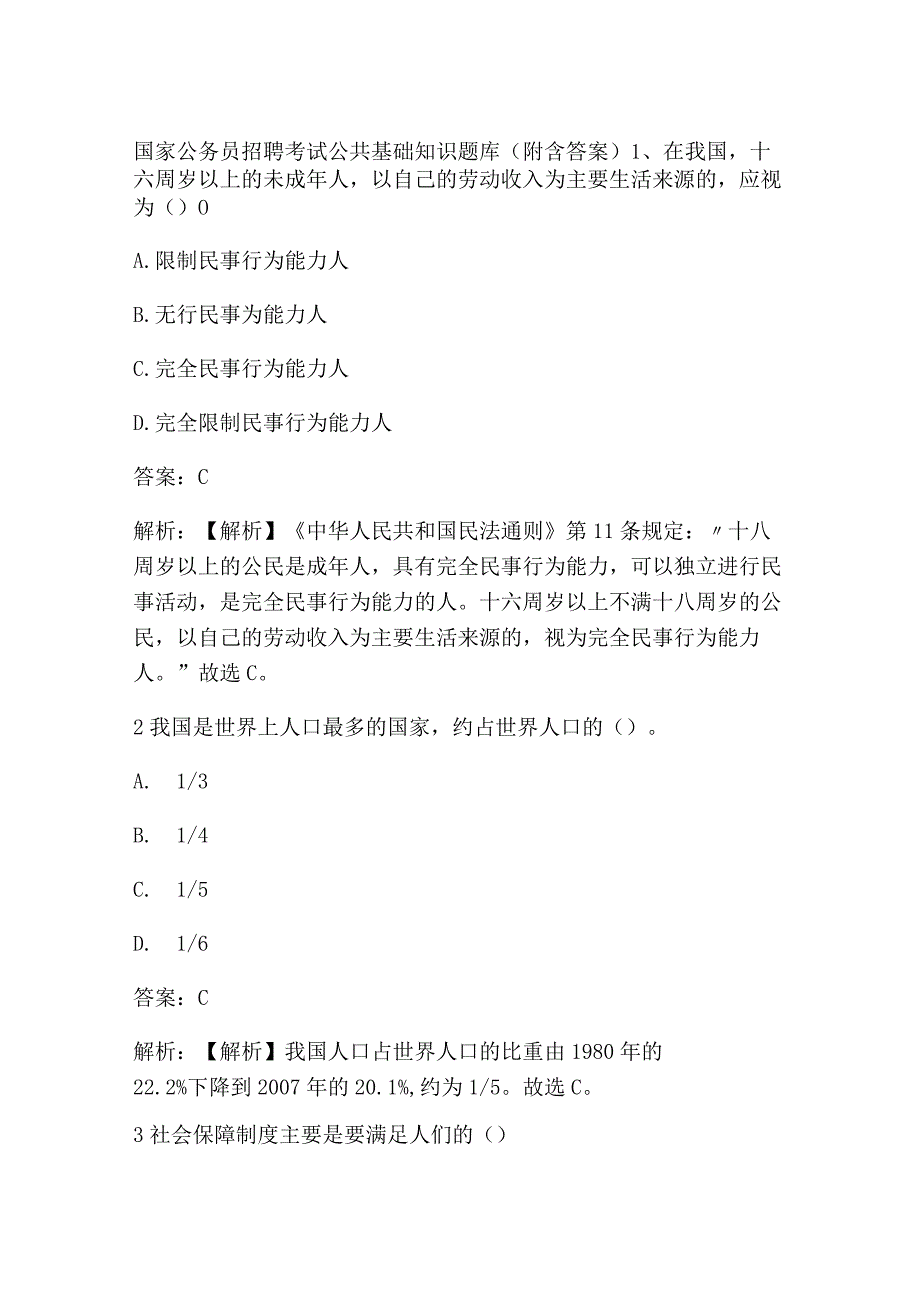 国家公务员招聘考试公共基础知识题库（附含答案）1、在我国，十六周岁以上的未成年人，以自己的劳动收入为主要生活来源的，应视为（）0

A.限制民事行为能力人

B.无行民事为能力人

C.完全民事行为能力人

D.完全限制民事行为能力人

答案：C

解析：【解析】《中华人民共和国民法通则》第11条规定：〃十八周岁以上的公民是成年人，具有完全民事行为能力，可以独立进行民事活动，是完全民事行为能力的人。十六周岁以上不满十八周岁的公民，以自己的劳动收入为主要生活来源的，视为完全民事行为能力人。”故选C。

2我国是世界上人口最多的国家，约占世界人口的（）。

A. 1/3

B. 1/4

C. 1/5

D. 1/6

答案：C

解析：【解析】我国人口占世界人口的比重由1980年的22.2%下降到2007年的20.1%,约为1/5。故选C。

3社会保障制度主要是要满足人们的（）